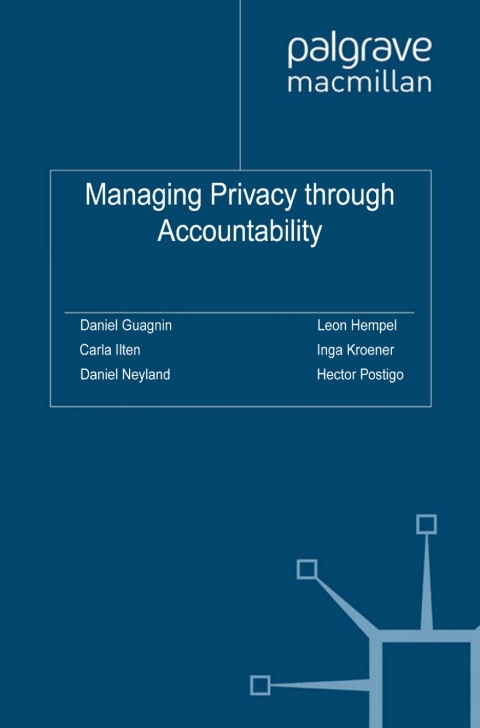 palgrave
macmillan

Managing Privacy through Accountability

Daniel Guagnin
Carla Ilten
Daniel Neyland

Leon Hempel
Inga Kroener
Hector Postigo